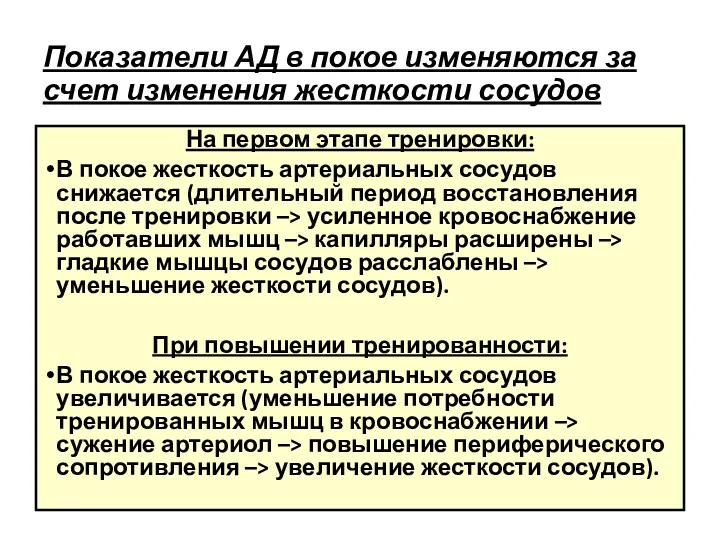 Показатели АД в покое изменяются за счет изменения жесткости сосудов

На первом этапе тренировки:

•В покое жесткость артериальных сосудов снижается (длительный период восстановления после тренировки –> усиленное кровоснабжение работавших мышц –> капилляры расширены –> гладкие мышцы сосудов расслаблены –> уменьшение жесткости сосудов).

При повышении тренированности:

•В покое жесткость артериальных сосудов увеличивается (уменьшение потребности тренированных мышц в кровоснабжении –> сужение артериол –> повышение периферического сопротивления –> увеличение жесткости сосудов).